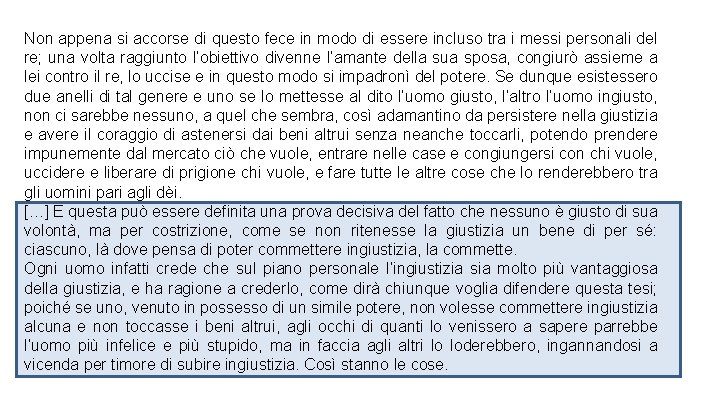 Non appena si accorse di questo fece in modo di essere incluso tra i messi personali del re; una volta raggiunto l'obiettivo divenne l'amante della sua sposa, congiurò assieme a lei contro il re, lo uccise e in questo modo si impadronì del potere. Se dunque esistessero due anelli di tal genere e uno se lo mettesse al dito l'uomo giusto, l'altro l'uomo ingiusto, non ci sarebbe nessuno, a quel che sembra, così adamantino da persistere nella giustizia e avere il coraggio di astenersi dai beni altrui senza neanche toccarli, potendo prendere impunemente dal mercato ciò che vuole, entrare nelle case e congiungersi con chi vuole, uccidere e liberare di prigione chi vuole, e fare tutte le altre cose che lo renderebbero tra gli uomini pari agli dèi.

[…] E questa può essere definita una prova decisiva del fatto che nessuno è giusto di sua volontà, ma per costrizione, come se non ritenesse la giustizia un bene di per sé: ciascuno, là dove pensa di poter commettere ingiustizia, la commette.
Ogni uomo infatti crede che sul piano personale l'ingiustizia sia molto più vantaggiosa della giustizia, e ha ragione a crederlo, come dirà chiunque voglia difendere questa tesi; poiché se uno, venuto in possesso di un simile potere, non volesse commettere ingiustizia alcuna e non toccasse i beni altrui, agli occhi di quanti lo venissero a sapere parrebbe l'uomo più infelice e più stupido, ma in faccia agli altri lo loderebbero, ingannandosi a vicenda per timore di subire ingiustizia. Così stanno le cose.